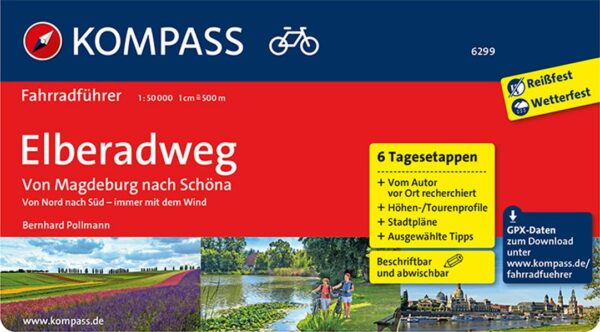 KOMPASS

6299

Fahrradführer 1:50 000 1 cm ≙ 500 m

Reißfest
Wetterfest

Elberadweg
Von Magdeburg nach Schöna
Von Nord nach Süd – immer mit dem Wind

Bernhard Pollmann

6 Tagesetappen
+ Vom Autor vor Ort recherchiert
+ Höhen-/Tourenprofile
+ Stadtpläne
+ Ausgewählte Tipps

Beschriftbar und abwischbar

GPX-Daten zum Download unter www.kompass.de/fahrradfuehrer

www.kompass.de